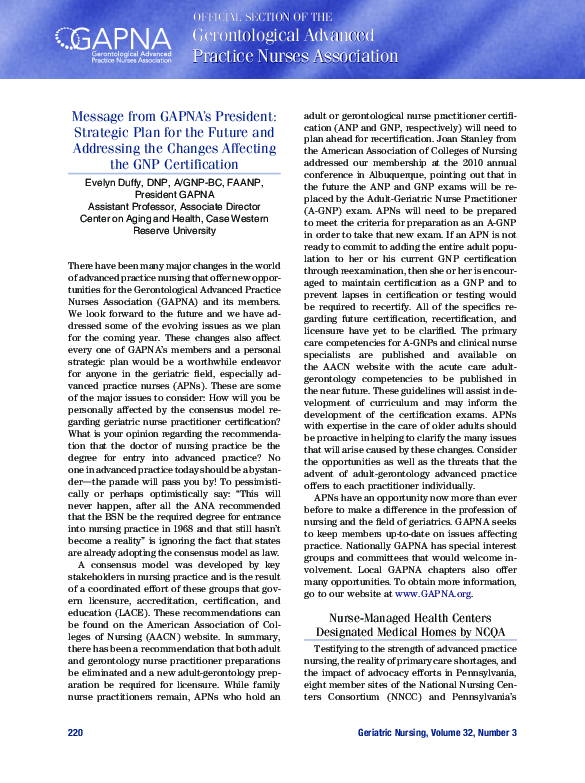 GAPNA
Gerontological Advanced Practice Nurses Association

OFFICIAL SECTION OF THE
Gerontological Advanced
Practice Nurses Association

Message from GAPNA's President: Strategic Plan for the Future and Addressing the Changes Affecting the GNP Certification

Evelyn Duffy, DNP, A/GNP-BC, FAANP, President GAPNA
Assistant Professor, Associate Director
Center on Aging and Health, Case Western Reserve University

There have been many major changes in the world of advanced practice nursing that offer new opportunities for the Gerontological Advanced Practice Nurses Association (GAPNA) and its members. We look forward to the future and we have addressed some of the evolving issues as we plan for the coming year. These changes also affect every one of GAPNA's members and a personal strategic plan would be a worthwhile endeavor for anyone in the geriatric field, especially advanced practice nurses (APNs). These are some of the major issues to consider: How will you be personally affected by the consensus model regarding geriatric nurse practitioner certification? What is your opinion regarding the recommendation that the doctor of nursing practice be the degree for entry into advanced practice? No one in advanced practice today should be a bystander—the parade will pass you by! To pessimistically or perhaps optimistically say: "This will never happen, after all the ANA recommended that the BSN be the required degree for entrance into nursing practice in 1968 and that still hasn't become a reality" is ignoring the fact that states are already adopting the consensus model as law.

A consensus model was developed by key stakeholders in nursing practice and is the result of a coordinated effort of these groups that govern licensure, accreditation, certification, and education (LACE). These recommendations can be found on the American Association of Colleges of Nursing (AACN) website. In summary, there has been a recommendation that both adult and gerontology nurse practitioner preparations be eliminated and a new adult-gerontology preparation be required for licensure. While family nurse practitioners remain, APNs who hold an adult or gerontological nurse practitioner certification (ANP and GNP, respectively) will need to plan ahead for recertification. Joan Stanley from the American Association of Colleges of Nursing addressed our membership at the 2010 annual conference in Albuquerque, pointing out that in the future the ANP and GNP exams will be replaced by the Adult-Geriatric Nurse Practitioner (A-GNP) exam. APNs will need to be prepared to meet the criteria for preparation as an A-GNP in order to take that new exam. If an APN is not ready to commit to adding the entire adult population to her or his current GNP certification through reexamination, then she or her is encouraged to maintain certification as a GNP and to prevent lapses in certification or testing would be required to recertify. All of the specifics regarding future certification, recertification, and licensure have yet to be clarified. The primary care competencies for A-GNPs and clinical nurse specialists are published and available on the AACN website with the acute care adult-gerontology competencies to be published in the near future. These guidelines will assist in development of curriculum and may inform the development of the certification exams. APNs with expertise in the care of older adults should be proactive in helping to clarify the many issues that will arise caused by these changes. Consider the opportunities as well as the threats that the advent of adult-gerontology advanced practice offers to each practitioner individually.

APNs have an opportunity now more than ever before to make a difference in the profession of nursing and the field of geriatrics. GAPNA seeks to keep members up-to-date on issues affecting practice. Nationally GAPNA has special interest groups and committees that would welcome involvement. Local GAPNA chapters also offer many opportunities. To obtain more information, go to our website at www.GAPNA.org.

Nurse-Managed Health Centers Designated Medical Homes by NCQA

Testifying to the strength of advanced practice nursing, the reality of primary care shortages, and the impact of advocacy efforts in Pennsylvania, eight member sites of the National Nursing Centers Consortium (NNCC) and Pennsylvania's

220 Geriatric Nursing, Volume 32, Number 3